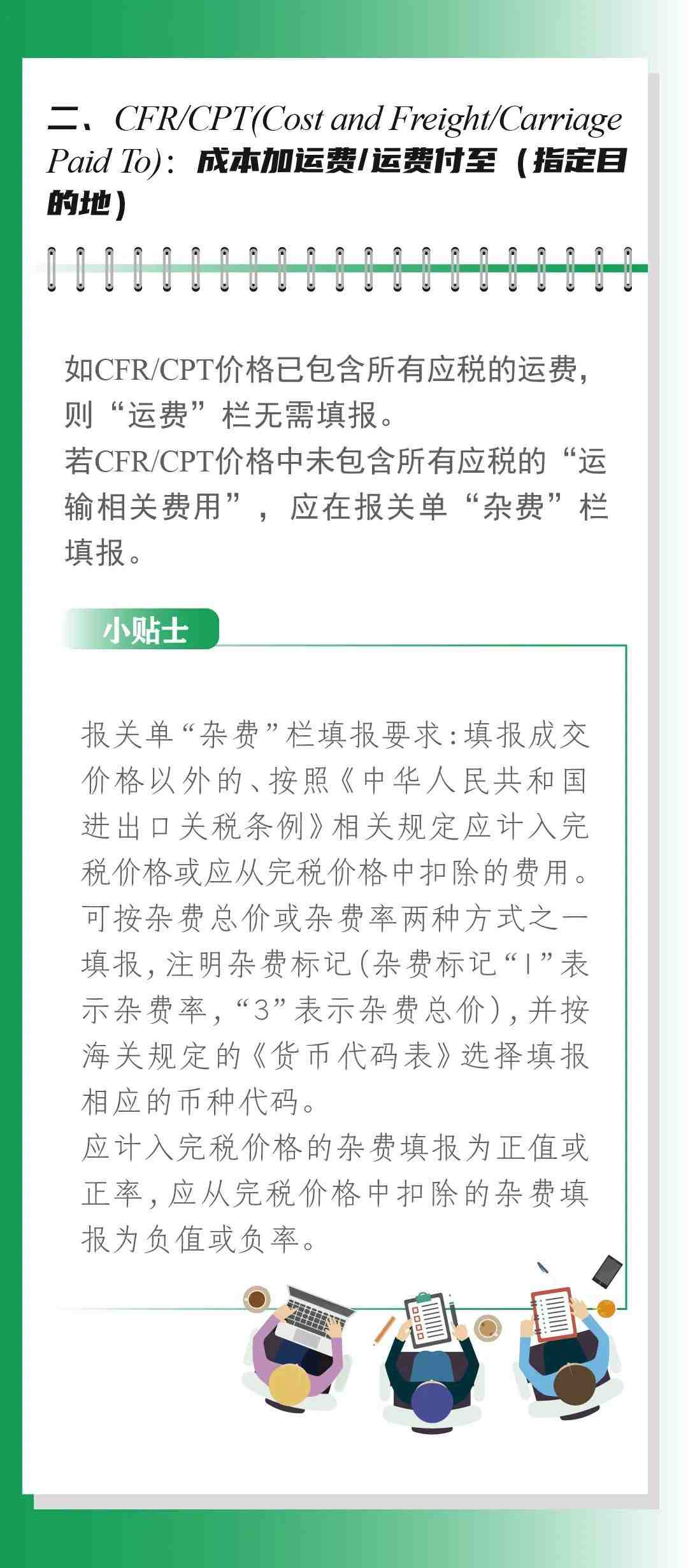 二、CFR/CPT(Cost and Freight/Carriage Paid To)：成本加运费/运费付至（指定目的地）

如CFR/CPT价格已包含所有应税的运费，则“运费”栏无需填报。
若CFR/CPT价格中未包含所有应税的“运输相关费用”，应在报关单“杂费”栏填报。

小贴士

报关单“杂费”栏填报要求：填报成交价格以外的、按照《中华人民共和国进出口关税条例》相关规定应计入完税价格或应从完税价格中扣除的费用。可按杂费总价或杂费率两种方式之一填报，注明杂费标记（杂费标记“1”表示杂费率，“3”表示杂费总价），并按海关规定的《货币代码表》选择填报相应的币种代码。
应计入完税价格的杂费填报为正值或正率，应从完税价格中扣除的杂费填报为负值或负率。